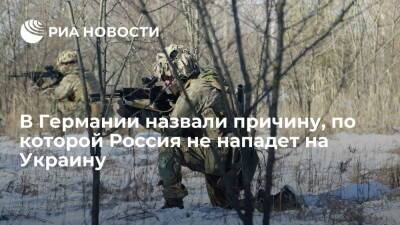 РИА НОВОСТИ

В Германии назвали причину, по которой Россия не нападет на Украину